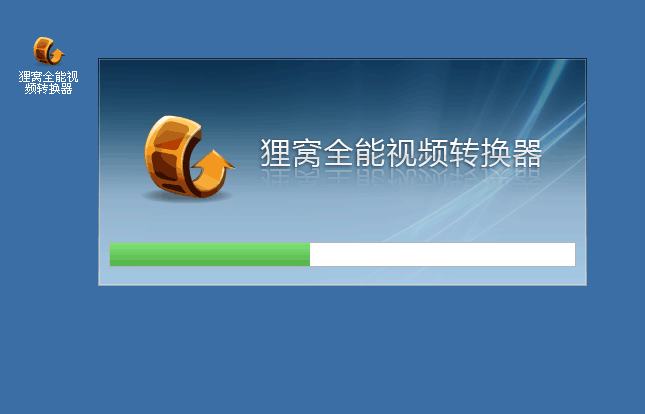 狸窝全能视频转换器

狸窝全能视频转换器